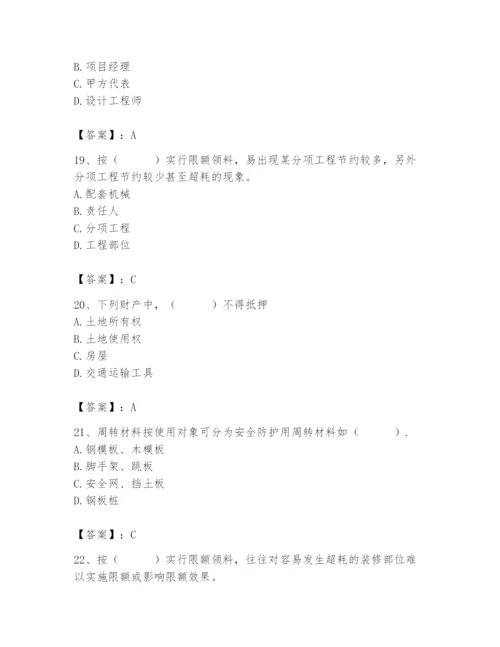 B. 项目经理
C. 甲方代表
D. 设计工程师

【答案】：A

19、按（　　）实行限额领料，易出现某分项工程节约较多，另外分项工程节约较少甚至超耗的现象。
A. 配套机械
B. 责任人
C. 分项工程
D. 工程部位

【答案】：C

20、下列财产中，（　　）不得抵押
A. 土地所有权
B. 土地使用权
C. 房屋
D. 交通运输工具

【答案】：A

21、周转材料按使用对象可分为安全防护用周转材料如（　　）.
A. 钢模板、木模板
B. 脚手架、跳板
C. 安全网、挡土板
D. 钢板桩

【答案】：C

22、按（　　）实行限额领料，往往对容易发生超耗的装修部位难以实施限额或影响限额效果。